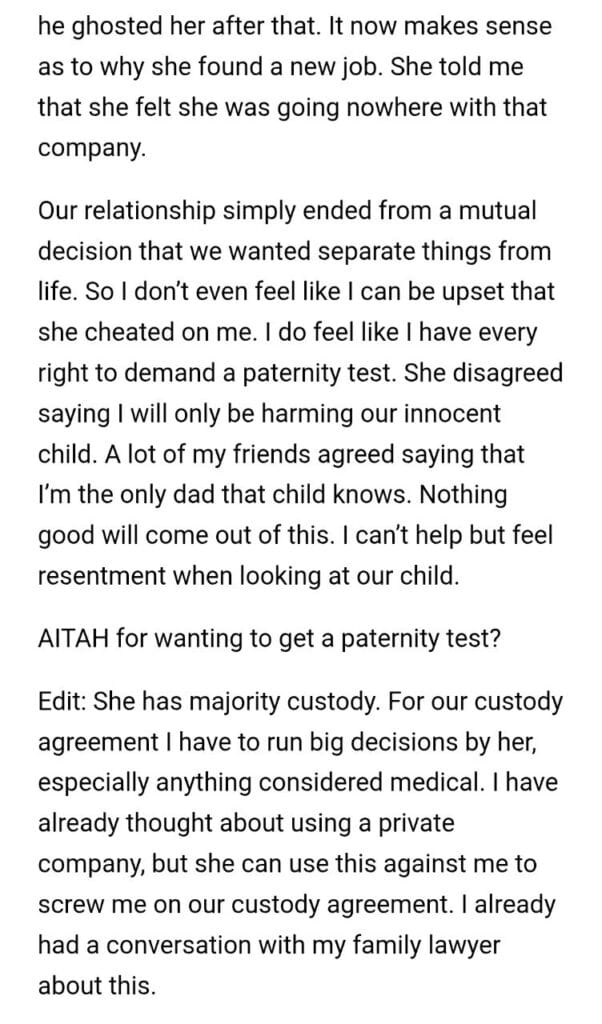 he ghosted her after that. It now makes sense as to why she found a new job. She told me that she felt she was going nowhere with that company.

Our relationship simply ended from a mutual decision that we wanted separate things from life. So I don't even feel like I can be upset that she cheated on me. I do feel like I have every right to demand a paternity test. She disagreed saying I will only be harming our innocent child. A lot of my friends agreed saying that I'm the only dad that child knows. Nothing good will come out of this. I can't help but feel resentment when looking at our child.

AITAH for wanting to get a paternity test?

Edit: She has majority custody. For our custody agreement I have to run big decisions by her, especially anything considered medical. I have already thought about using a private company, but she can use this against me to screw me on our custody agreement. I already had a conversation with my family lawyer about this.